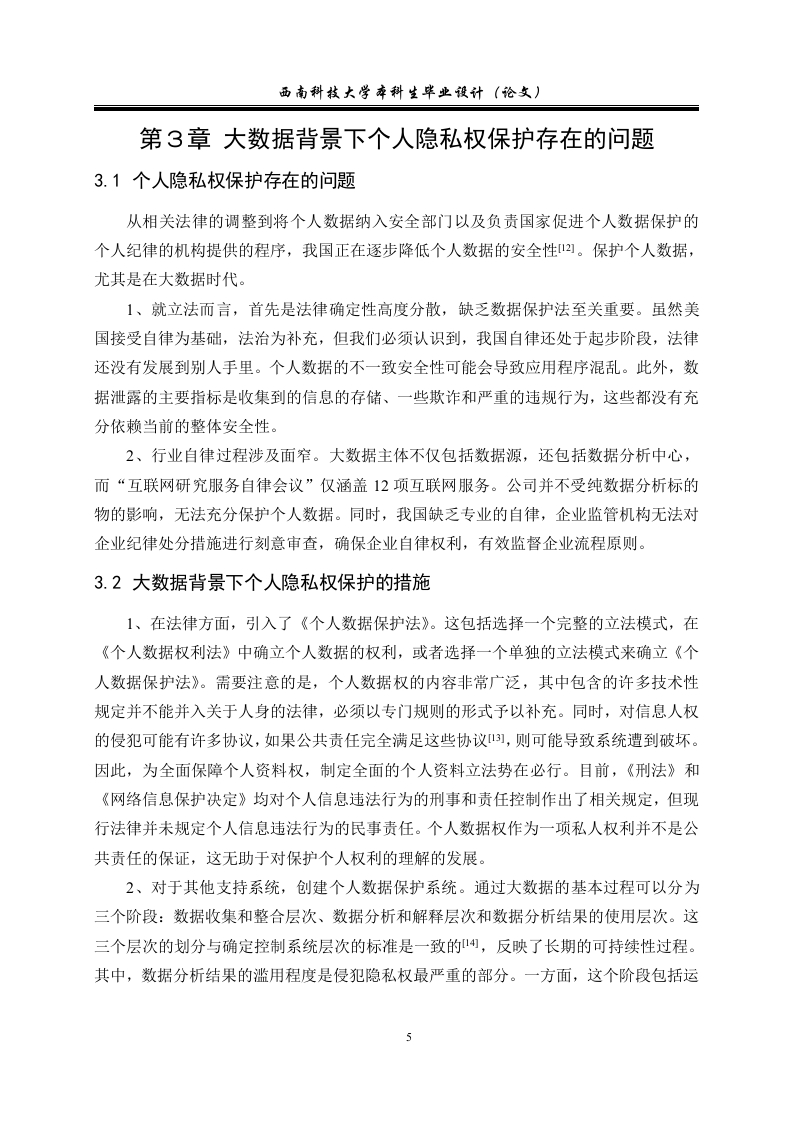 西南科技大学本科生毕业设计（论文）

第3章 大数据背景下个人隐私权保护存在的问题

3.1 个人隐私权保护存在的问题

从相关法律的调整到将个人数据纳入安全部门以及负责国家促进个人数据保护的个人纪律的机构提供的程序，我国正在逐步降低个人数据的安全性[12]。保护个人数据，尤其是在大数据时代。

1、就立法而言，首先是法律确定性高度分散，缺乏数据保护法至关重要。虽然美国接受自律为基础，法治为补充，但我们必须认识到，我国自律还处于起步阶段，法律还没有发展到别人手里。个人数据的不一致安全性可能会导致应用程序混乱。此外，数据泄露的主要指标是收集到的信息的存储、一些欺诈和严重的违规行为，这些都没有充分依赖当前的整体安全性。

2、行业自律过程涉及面窄。大数据主体不仅包括数据源，还包括数据分析中心，而“互联网研究服务自律会议”仅涵盖 12 项互联网服务。公司并不受纯数据分析标的物的影响，无法充分保护个人数据。同时，我国缺乏专业的自律，企业监管机构无法对企业纪律处分措施进行刻意审查，确保企业自律权利，有效监督企业流程原则。

3.2 大数据背景下个人隐私权保护的措施

1、在法律方面，引入了《个人数据保护法》。这包括选择一个完整的立法模式，在《个人数据权利法》中确立个人数据的权利，或者选择一个单独的立法模式来确立《个人数据保护法》。需要注意的是，个人数据权的内容非常广泛，其中包含的许多技术性规定并不能并入关于人身的法律，必须以专门规则的形式予以补充。同时，对信息人权的侵犯可能有许多协议，如果公共责任完全满足这些协议[13]，则可能导致系统遭到破坏。因此，为全面保障个人资料权，制定全面的个人资料立法势在必行。目前，《刑法》和《网络信息保护决定》均对个人信息违法行为的刑事和责任控制作出了相关规定，但现行法律并未规定个人信息违法行为的民事责任。个人数据权作为一项私人权利并不是公共责任的保证，这无助于对保护个人权利的理解的发展。

2、对于其他支持系统，创建个人数据保护系统。通过大数据的基本过程可以分为三个阶段：数据收集和整合层次、数据分析和解释层次和数据分析结果的使用层次。这三个层次的划分与确定控制系统层次的标准是一致的[14]，反映了长期的可持续性过程。其中，数据分析结果的滥用程度是侵犯隐私权最严重的部分。一方面，这个阶段包括运

5